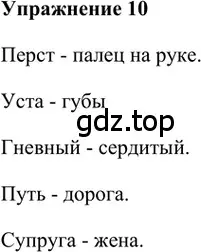 Упражнение 10

Перст - палец на руке.

Уста - губы

gdz.top

Гневный - сердитый.

Путь - дорога.

Супруга - жена.